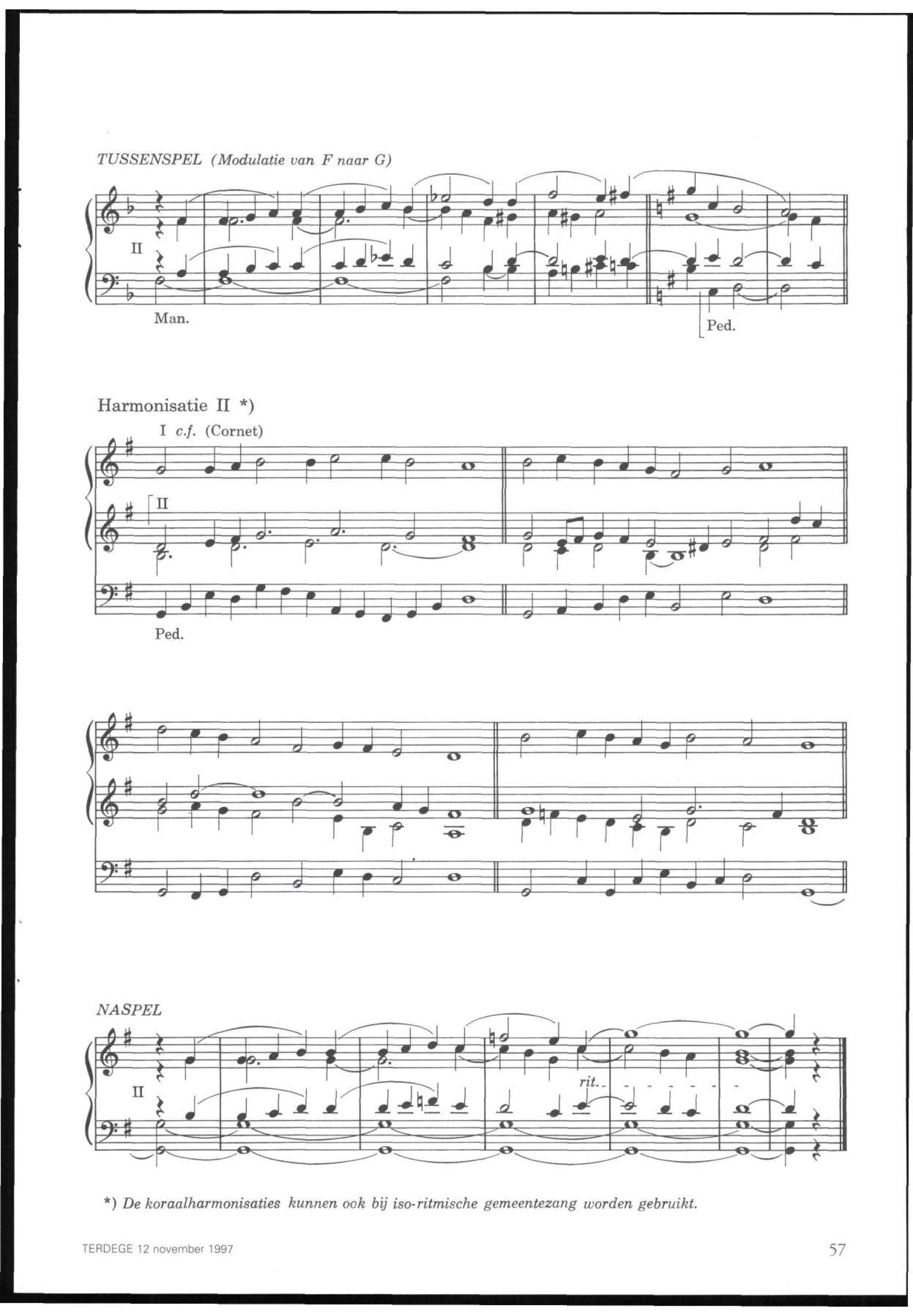 TUSSENSPEL (Modulatie van F naar G)

II

Man.

Ped.

Harmonisatie II *)

I c.f. (Cornet)

II

Ped.

NASPEL

II

rit.

*) De koraalharmonisaties kunnen ook bij iso-ritmische gemeentezang worden gebruikt.

TERDEGE 12 november 1997

57